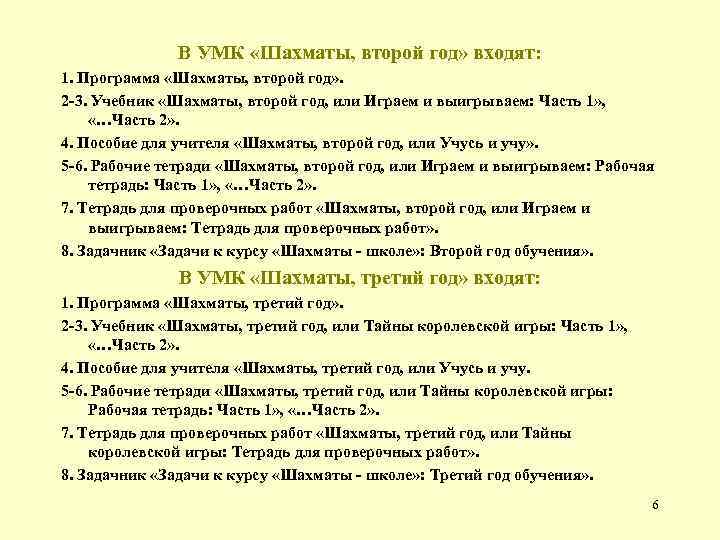 В УМК «Шахматы, второй год» входят:

1. Программа «Шахматы, второй год».

2-3. Учебник «Шахматы, второй год, или Играем и выигрываем: Часть 1», «…Часть 2».

4. Пособие для учителя «Шахматы, второй год, или Учусь и учу».

5-6. Рабочие тетради «Шахматы, второй год, или Играем и выигрываем: Рабочая тетрадь: Часть 1», «…Часть 2».

7. Тетрадь для проверочных работ «Шахматы, второй год, или Играем и выигрываем: Тетрадь для проверочных работ».

8. Задачник «Задачи к курсу «Шахматы - школе»: Второй год обучения».

В УМК «Шахматы, третий год» входят:

1. Программа «Шахматы, третий год».

2-3. Учебник «Шахматы, третий год, или Тайны королевской игры: Часть 1», «…Часть 2».

4. Пособие для учителя «Шахматы, третий год, или Учусь и учу.

5-6. Рабочие тетради «Шахматы, третий год, или Тайны королевской игры: Рабочая тетрадь: Часть 1», «…Часть 2».

7. Тетрадь для проверочных работ «Шахматы, третий год, или Тайны королевской игры: Тетрадь для проверочных работ».

8. Задачник «Задачи к курсу «Шахматы - школе»: Третий год обучения».

6